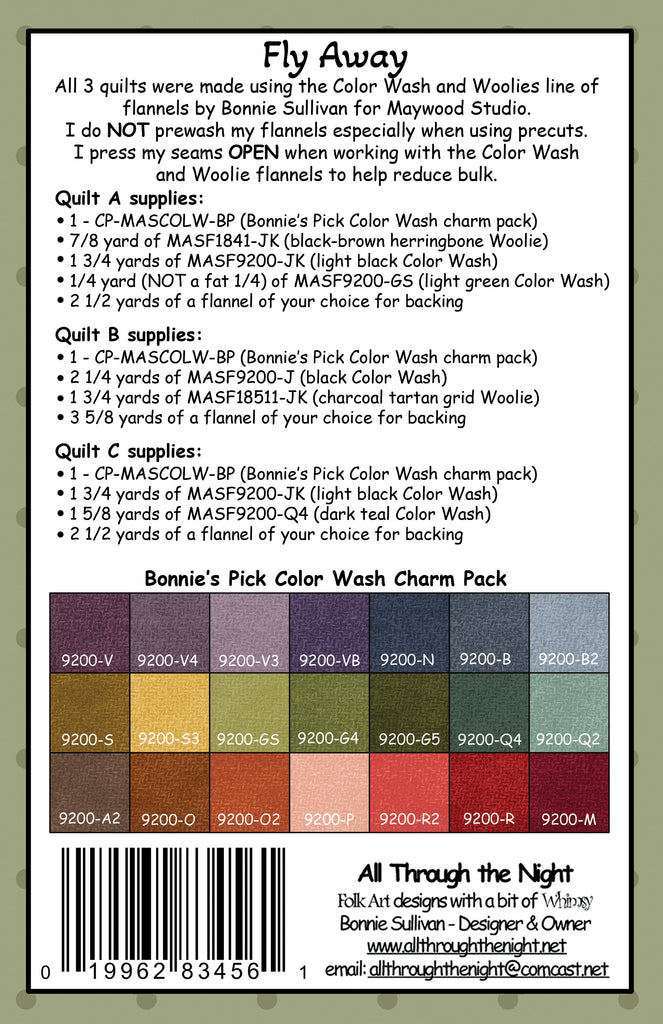 Fly Away

All 3 quilts were made using the Color Wash and Woolies line of flannels by Bonnie Sullivan for Maywood Studio.
I do NOT prewash my flannels especially when using precuts.
I press my seams OPEN when working with the Color Wash and Woolie flannels to help reduce bulk.

Quilt A supplies:
• 1 - CP-MASCOLW-BP (Bonnie's Pick Color Wash charm pack)
• 7/8 yard of MASF1841-JK (black-brown herringbone Woolie)
• 1 3/4 yards of MASF9200-JK (light black Color Wash)
• 1/4 yard (NOT a fat 1/4) of MASF9200-GS (light green Color Wash)
• 2 1/2 yards of a flannel of your choice for backing

Quilt B supplies:
• 1 - CP-MASCOLW-BP (Bonnie's Pick Color Wash charm pack)
• 2 1/4 yards of MASF9200-J (black Color Wash)
• 1 3/4 yards of MASF18511-JK (charcoal tartan grid Woolie)
• 3 5/8 yards of a flannel of your choice for backing

Quilt C supplies:
• 1 - CP-MASCOLW-BP (Bonnie's Pick Color Wash charm pack)
• 1 3/4 yards of MASF9200-JK (light black Color Wash)
• 1 5/8 yards of MASF9200-Q4 (dark teal Color Wash)
• 2 1/2 yards of a flannel of your choice for backing

Bonnie's Pick Color Wash Charm Pack

| 9200-V | 9200-V4 | 9200-V3 | 9200-VB | 9200-N | 9200-B | 9200-B2 |
|---|---|---|---|---|---|---|
| 9200-S | 9200-S3 | 9200-GS | 9200-G4 | 9200-G5 | 9200-Q4 | 9200-Q2 |
| 9200-A2 | 9200-O | 9200-O2 | 9200-P | 9200-R2 | 9200-R | 9200-M |

0 19962 83456 1

All Through the Night
Folk Art designs with a bit of Whimsy
Bonnie Sullivan - Designer & Owner
www.allthroughthenight.net
email: allthroughthenight@comcast.net